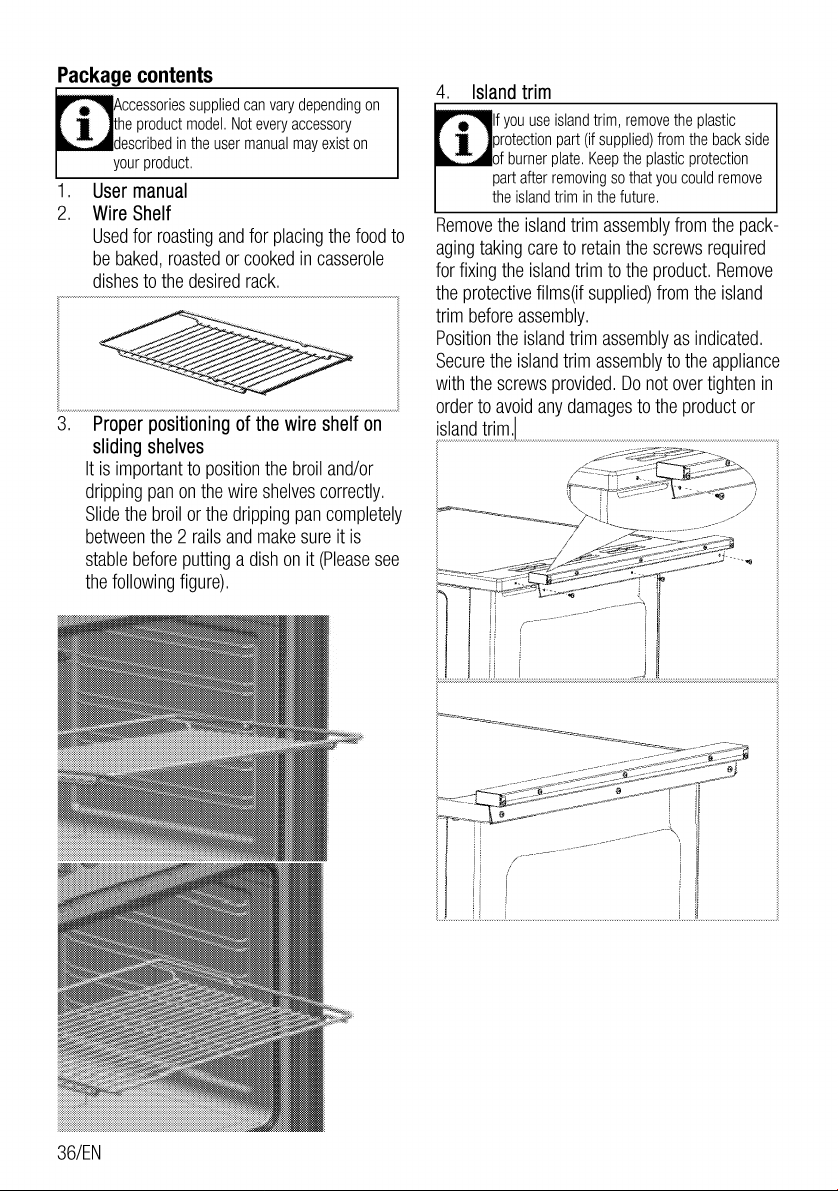 Package contents

Accessories supplied can vary depending on the product model. Not every accessory described in the user manual may exist on your product.

1. User manual
2. Wire Shelf
Used for roasting and for placing the food to be baked, roasted or cooked in casserole dishes to the desired rack.

3. Proper positioning of the wire shelf on sliding shelves
It is important to position the broil and/or dripping pan on the wire shelves correctly. Slide the broil or the dripping pan completely between the 2 rails and make sure it is stable before putting a dish on it (Please see the following figure).

4. Island trim

If you use island trim, remove the plastic protection part (if supplied) from the back side of burner plate. Keep the plastic protection part after removing so that you could remove the island trim in the future.

Remove the island trim assembly from the packaging taking care to retain the screws required for fixing the island trim to the product. Remove the protective films(if supplied) from the island trim before assembly.
Position the island trim assembly as indicated. Secure the island trim assembly to the appliance with the screws provided. Do not over tighten in order to avoid any damages to the product or island trim.

36/EN